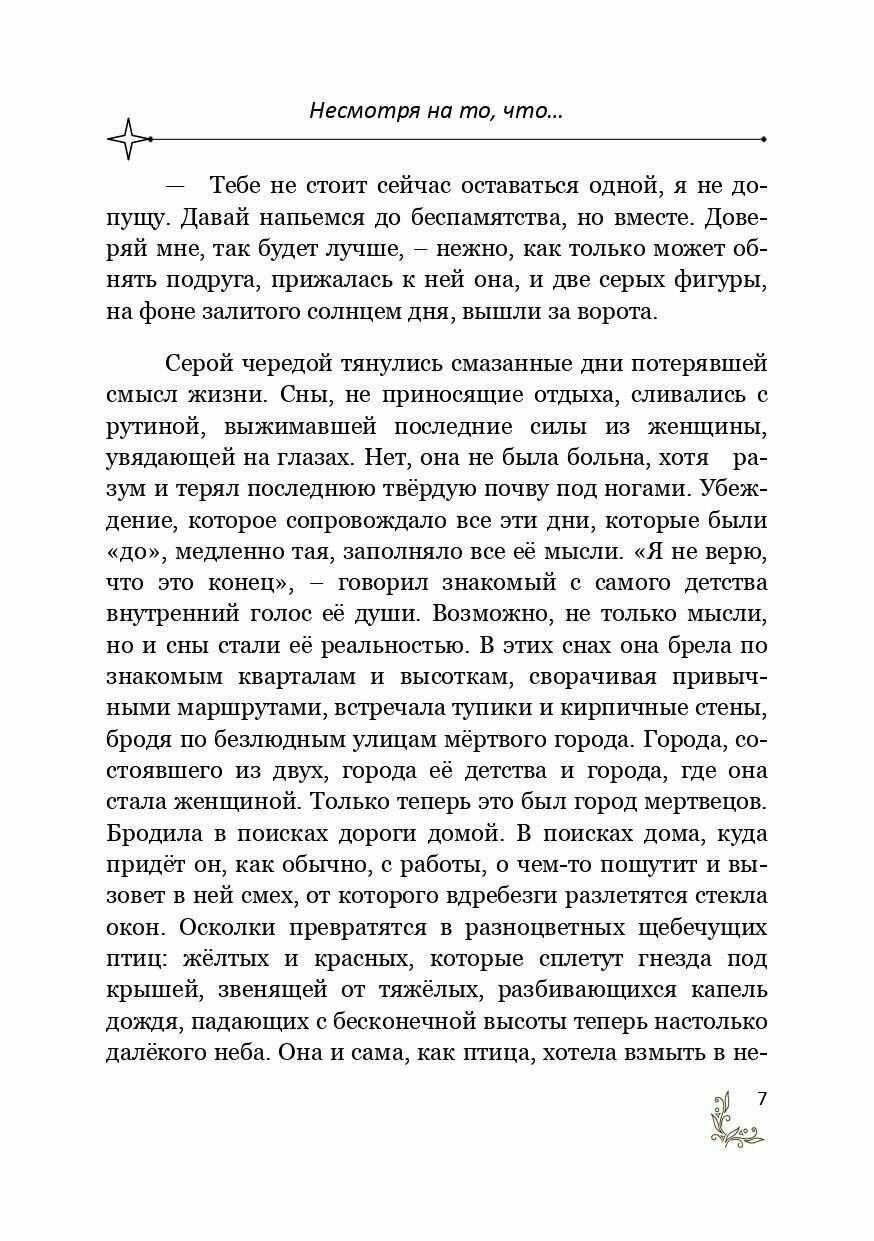 Несмотря на то, что...

— Тебе не стоит сейчас оставаться одной, я не допущу. Давай напьемся до беспамятства, но вместе. Доверяй мне, так будет лучше, – нежно, как только может обнять подруга, прижалась к ней она, и две серых фигуры, на фоне залитого солнцем дня, вышли за ворота.

Серой чередой тянулись смазанные дни потерявшей смысл жизни. Сны, не приносящие отдыха, сливались с рутиной, выжимавшей последние силы из женщины, увядающей на глазах. Нет, она не была больна, хотя разум и терял последнюю твёрдую почву под ногами. Убеждение, которое сопровождало все эти дни, которые были «до», медленно тая, заполняло все её мысли. «Я не верю, что это конец», – говорил знакомый с самого детства внутренний голос её души. Возможно, не только мысли, но и сны стали её реальностью. В этих снах она брела по знакомым кварталам и высоткам, сворачивая привычными маршрутами, встречала тупики и кирпичные стены, бродя по безлюдным улицам мёртвого города. Города, состоявшего из двух, города её детства и города, где она стала женщиной. Только теперь это был город мертвецов. Бродила в поисках дороги домой. В поисках дома, куда придёт он, как обычно, с работы, о чем-то пошутит и вызовет в ней смех, от которого вдребезги разлетятся стекла окон. Осколки превратятся в разноцветных щебечущих птиц: жёлтых и красных, которые сплетут гнезда под крышей, звенящей от тяжёлых, разбивающихся капель дождя, падающих с бесконечной высоты теперь настолько далёкого неба. Она и сама, как птица, хотела взмыть в не-

7